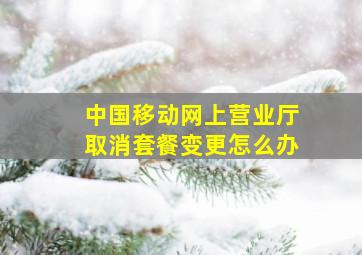 中国移动网上营业厅
取消套餐变更怎么办